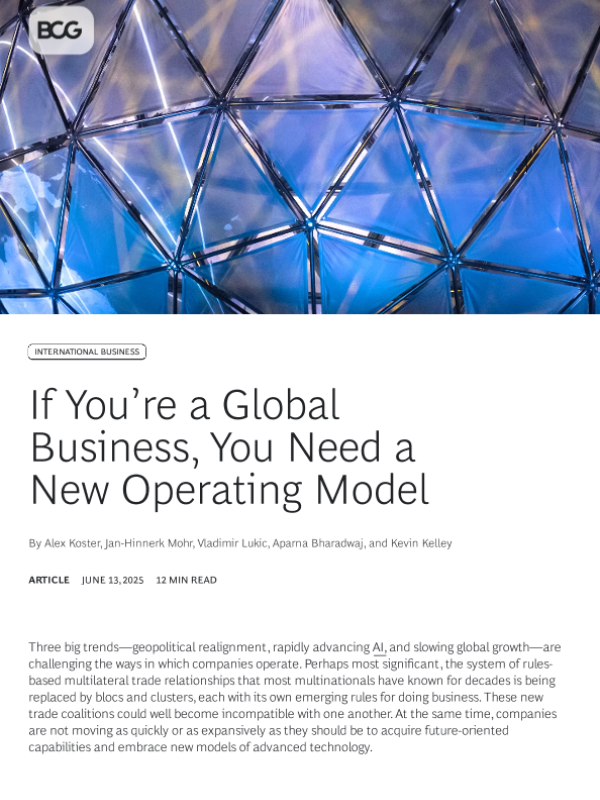 BCG

INTERNATIONAL BUSINESS

If You're a Global Business, You Need a New Operating Model

By Alex Koster, Jan-Hinnerk Mohr, Vladimir Lukic, Aparna Bharadwaj, and Kevin Kelley

ARTICLE JUNE 13, 2025 12 MIN READ

Three big trends—geopolitical realignment, rapidly advancing AI, and slowing global growth—are challenging the ways in which companies operate. Perhaps most significant, the system of rules-based multilateral trade relationships that most multinationals have known for decades is being replaced by blocs and clusters, each with its own emerging rules for doing business. These new trade coalitions could well become incompatible with one another. At the same time, companies are not moving as quickly or as expansively as they should be to acquire future-oriented capabilities and embrace new models of advanced technology.